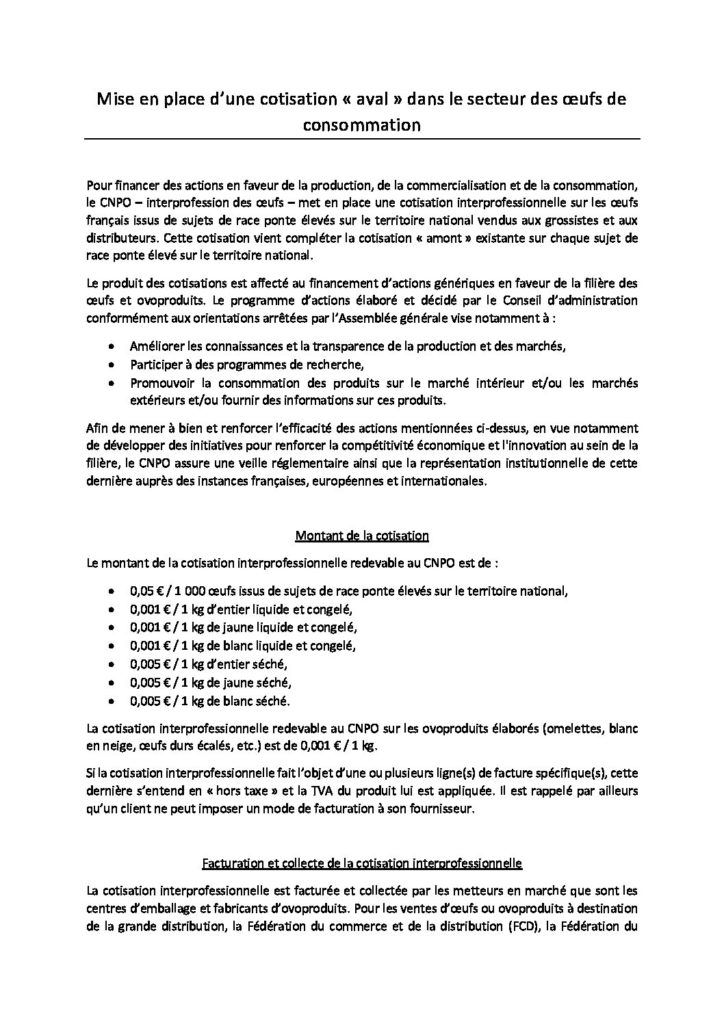 Mise en place d'une cotisation « aval » dans le secteur des œufs de consommation

Pour financer des actions en faveur de la production, de la commercialisation et de la consommation, le CNPO – interprofession des œufs – met en place une cotisation interprofessionnelle sur les œufs français issus de sujets de race ponte élevés sur le territoire national vendus aux grossistes et aux distributeurs. Cette cotisation vient compléter la cotisation « amont » existante sur chaque sujet de race ponte élevé sur le territoire national.

Le produit des cotisations est affecté au financement d'actions génériques en faveur de la filière des œufs et ovoproduits. Le programme d'actions élaboré et décidé par le Conseil d'administration conformément aux orientations arrêtées par l'Assemblée générale vise notamment à :

• Améliorer les connaissances et la transparence de la production et des marchés,
• Participer à des programmes de recherche,
• Promouvoir la consommation des produits sur le marché intérieur et/ou les marchés extérieurs et/ou fournir des informations sur ces produits.

Afin de mener à bien et renforcer l'efficacité des actions mentionnées ci-dessus, en vue notamment de développer des initiatives pour renforcer la compétitivité économique et l'innovation au sein de la filière, le CNPO assure une veille réglementaire ainsi que la représentation institutionnelle de cette dernière auprès des instances françaises, européennes et internationales.

Montant de la cotisation

Le montant de la cotisation interprofessionnelle redevable au CNPO est de :

• 0,05 € / 1 000 œufs issus de sujets de race ponte élevés sur le territoire national,
• 0,001 € / 1 kg d'entier liquide et congelé,
• 0,001 € / 1 kg de jaune liquide et congelé,
• 0,001 € / 1 kg de blanc liquide et congelé,
• 0,005 € / 1 kg d'entier séché,
• 0,005 € / 1 kg de jaune séché,
• 0,005 € / 1 kg de blanc séché.

La cotisation interprofessionnelle redevable au CNPO sur les ovoproduits élaborés (omelettes, blanc en neige, œufs durs écalés, etc.) est de 0,001 € / 1 kg.

Si la cotisation interprofessionnelle fait l'objet d'une ou plusieurs ligne(s) de facture spécifique(s), cette dernière s'entend en « hors taxe » et la TVA du produit lui est appliquée. Il est rappelé par ailleurs qu'un client ne peut imposer un mode de facturation à son fournisseur.

Facturation et collecte de la cotisation interprofessionnelle

La cotisation interprofessionnelle est facturée et collectée par les metteurs en marché que sont les centres d'emballage et fabricants d'ovoproduits. Pour les ventes d'œufs ou ovoproduits à destination de la grande distribution, la Fédération du commerce et de la distribution (FCD), la Fédération du